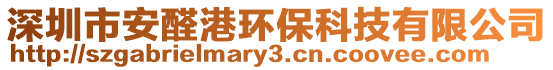 深圳市安醛港环保科技有限公司
http://szgabrielmary3.cn.coovee.com